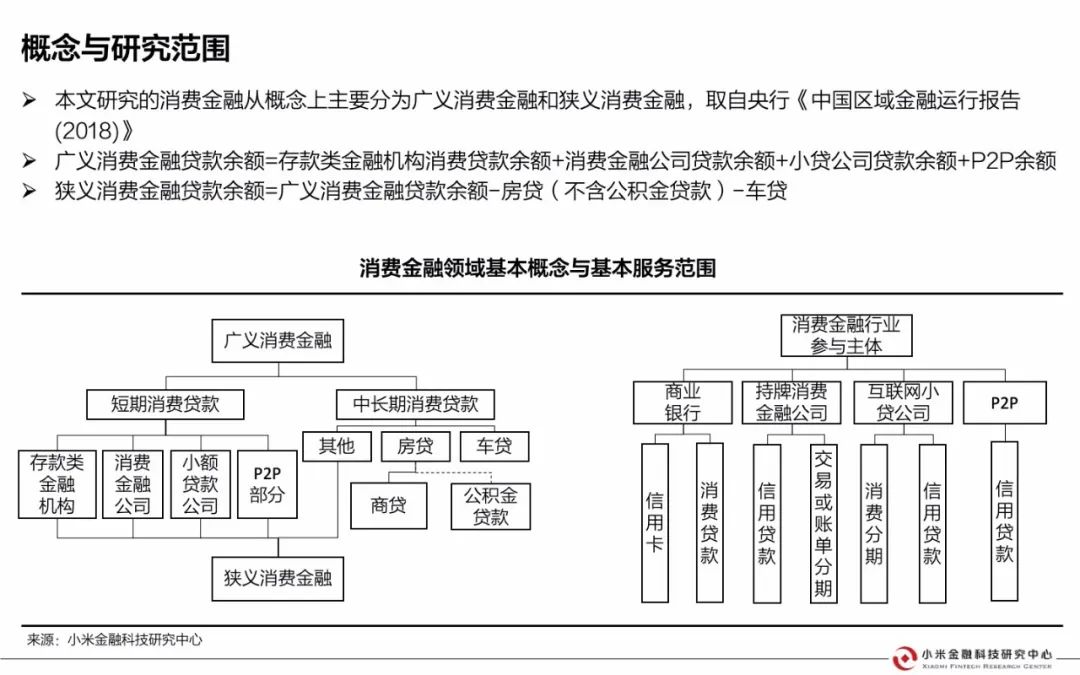 概念与研究范围

➢ 本文研究的消费金融从概念上主要分为广义消费金融和狭义消费金融，取自央行《中国区域金融运行报告(2018)》
➢ 广义消费金融贷款余额=存款类金融机构消费贷款余额+消费金融公司贷款余额+小贷公司贷款余额+P2P余额
➢ 狭义消费金融贷款余额=广义消费金融贷款余额-房贷（不含公积金贷款）-车贷

消费金融领域基本概念与基本服务范围

广义消费金融

短期消费贷款

中长期消费贷款

存款类金融机构

消费金融公司

小额贷款公司

P2P部分

其他

房贷

车贷

商贷

公积金贷款

狭义消费金融

消费金融行业参与主体

商业银行

持牌消费金融公司

互联网小贷公司

P2P

信用卡

消费贷款

信用贷款

交易或账单分期

消费分期

信用贷款

信用贷款

来源：小米金融科技研究中心

小米金融科技研究中心
XIAOMI FINTECH RESEARCH CENTER